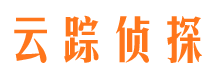 云踪侦探